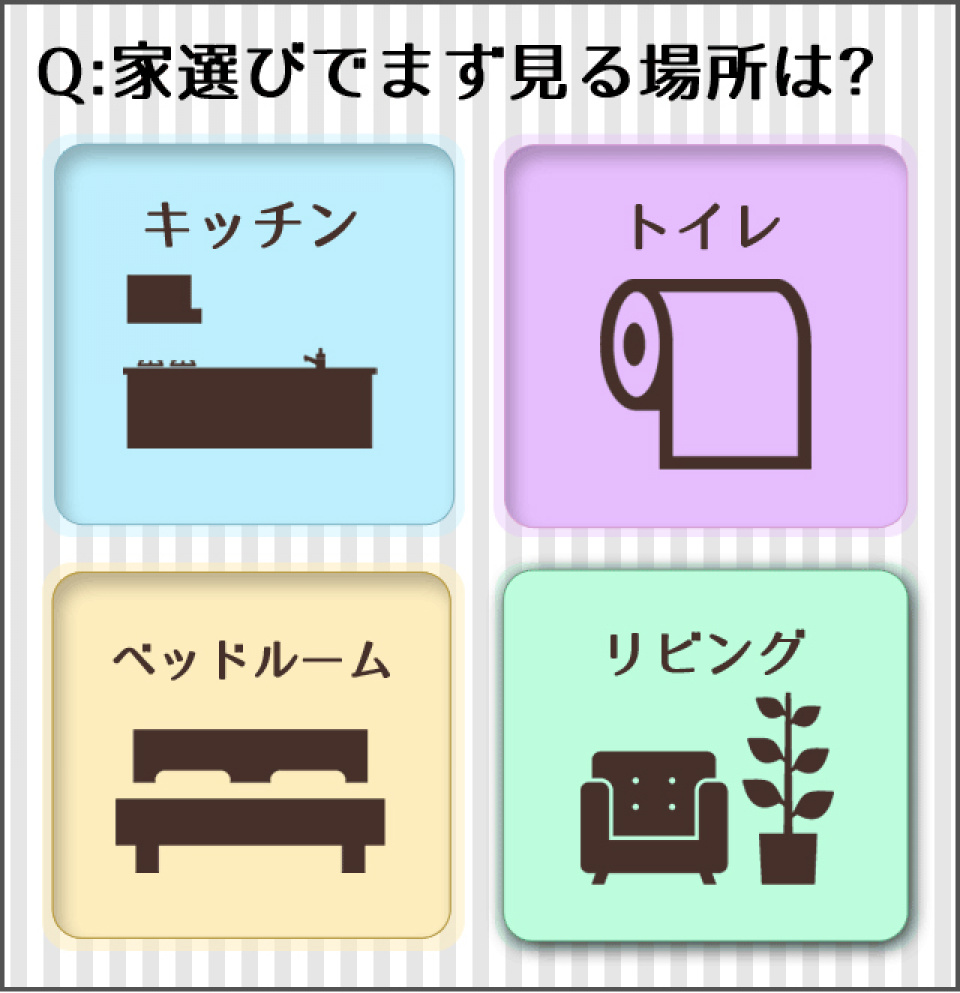 Q:家選びでまず見る場所は?

キッチン

トイレ

ベッドルーム

リビング